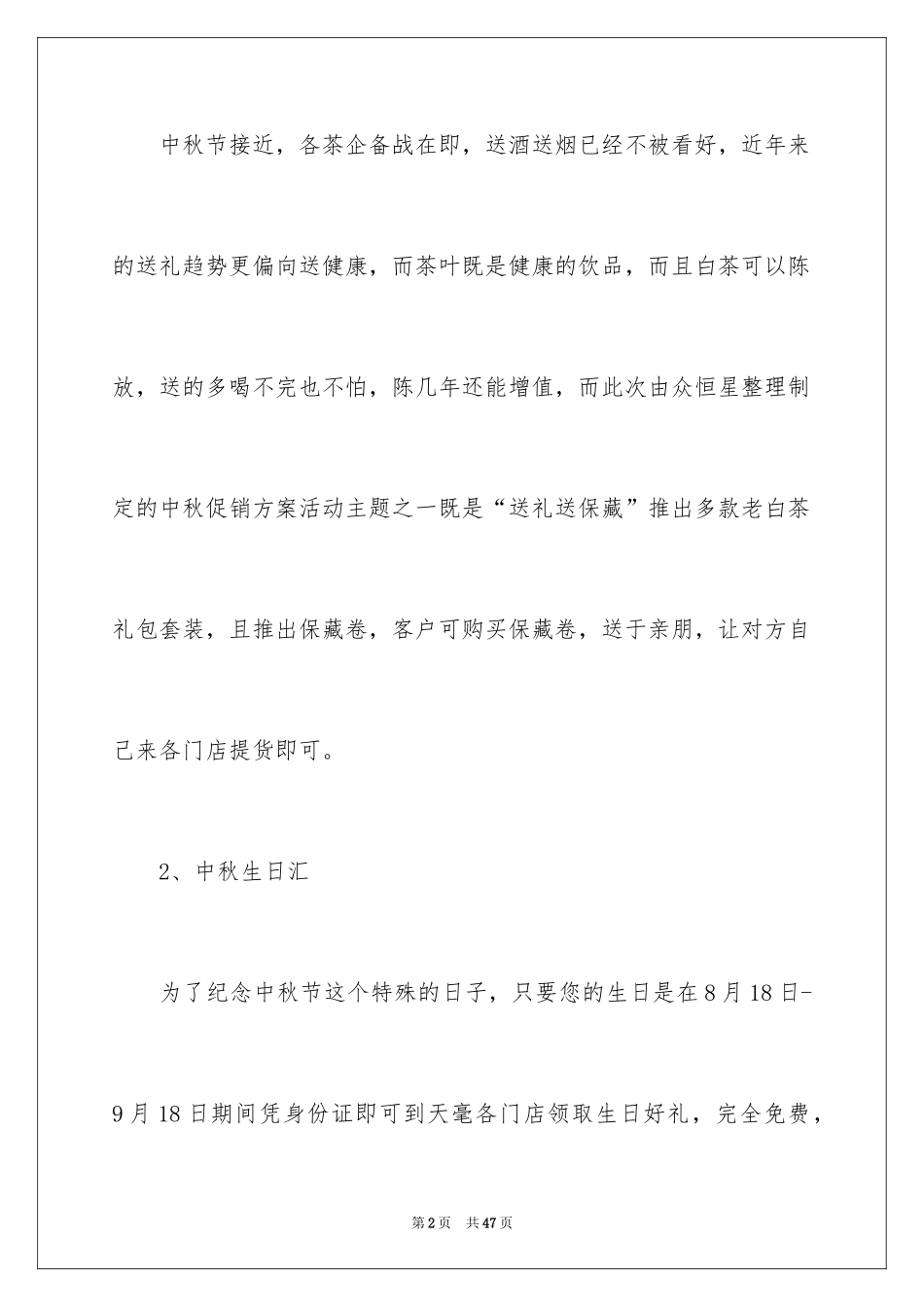 中秋节接近，各茶企备战在即，送酒送烟已经不被看好，近年来的送礼趋势更偏向送健康，而茶叶既是健康的饮品，而且白茶可以陈放，送的多喝不完也不怕，陈几年还能增值，而此次由众恒星整理制定的中秋促销方案活动主题之一既是“送礼送保藏”推出多款老白茶礼包套装，且推出保藏卷，客户可购买保藏卷，送于亲朋，让对方自己来各门店提货即可。

2、中秋生日汇

为了纪念中秋节这个特殊的日子，只要您的生日是在8月18日-9月18日期间凭身份证即可到天毫各门店领取生日好礼，完全免费，

第2页　共47页